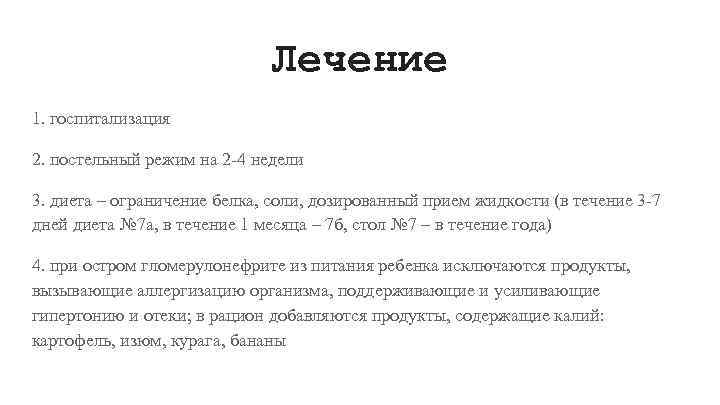 Лечение

1. госпитализация

2. постельный режим на 2-4 недели

3. диета – ограничение белка, соли, дозированный прием жидкости (в течение 3-7 дней диета №7а, в течение 1 месяца – 7б, стол №7 – в течение года)

4. при остром гломерулонефрите из питания ребенка исключаются продукты, вызывающие аллергизацию организма, поддерживающие и усиливающие гипертонию и отеки; в рацион добавляются продукты, содержащие калий: картофель, изюм, курага, бананы